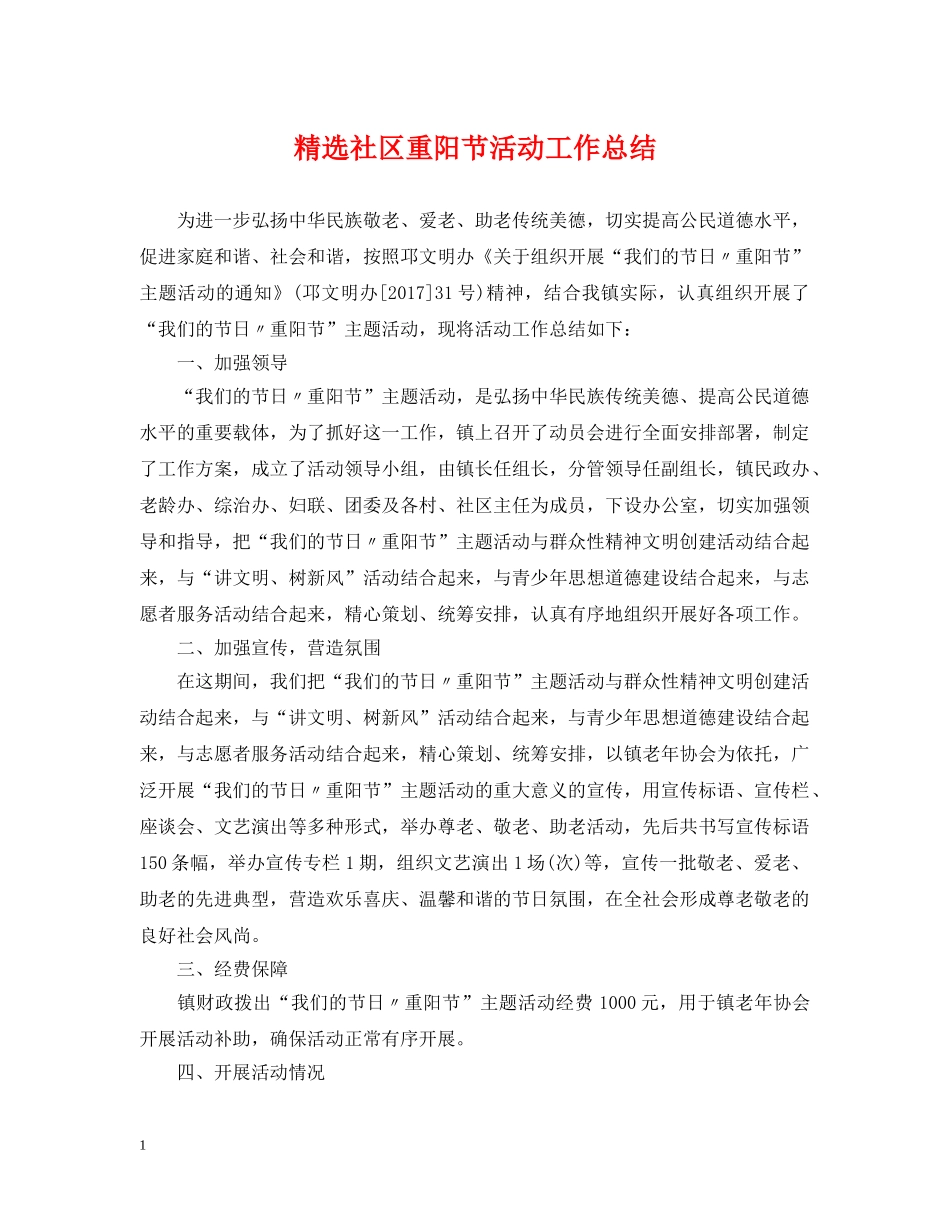 精选社区重阳节活动工作总结

为进一步弘扬中华民族敬老、爱老、助老传统美德，切实提高公民道德水平，促进家庭和谐、社会和谐，按照邛文明办《关于组织开展“我们的节日〃重阳节”主题活动的通知》(邛文明办[2017]31号)精神，结合我镇实际，认真组织开展了“我们的节日〃重阳节”主题活动，现将活动工作总结如下：

一、加强领导

“我们的节日〃重阳节”主题活动，是弘扬中华民族传统美德、提高公民道德水平的重要载体，为了抓好这一工作，镇上召开了动员会进行全面安排部署，制定了工作方案，成立了活动领导小组，由镇长任组长，分管领导任副组长，镇民政办、老龄办、综治办、妇联、团委及各村、社区主任为成员，下设办公室，切实加强领导和指导，把“我们的节日〃重阳节”主题活动与群众性精神文明创建活动结合起来，与“讲文明、树新风”活动结合起来，与青少年思想道德建设结合起来，与志愿者服务活动结合起来，精心策划、统筹安排，认真有序地组织开展好各项工作。

二、加强宣传，营造氛围

在这期间，我们把“我们的节日〃重阳节”主题活动与群众性精神文明创建活动结合起来，与“讲文明、树新风”活动结合起来，与青少年思想道德建设结合起来，与志愿者服务活动结合起来，精心策划、统筹安排，以镇老年协会为依托，广泛开展“我们的节日〃重阳节”主题活动的重大意义的宣传，用宣传标语、宣传栏、座谈会、文艺演出等多种形式，举办尊老、敬老、助老活动，先后共书写宣传标语150条幅，举办宣传专栏1期，组织文艺演出1场(次)等，宣传一批敬老、爱老、助老的先进典型，营造欢乐喜庆、温馨和谐的节日氛围，在全社会形成尊老敬老的良好社会风尚。

三、经费保障

镇财政拨出“我们的节日〃重阳节”主题活动经费1000元，用于镇老年协会开展活动补助，确保活动正常有序开展。

四、开展活动情况

1